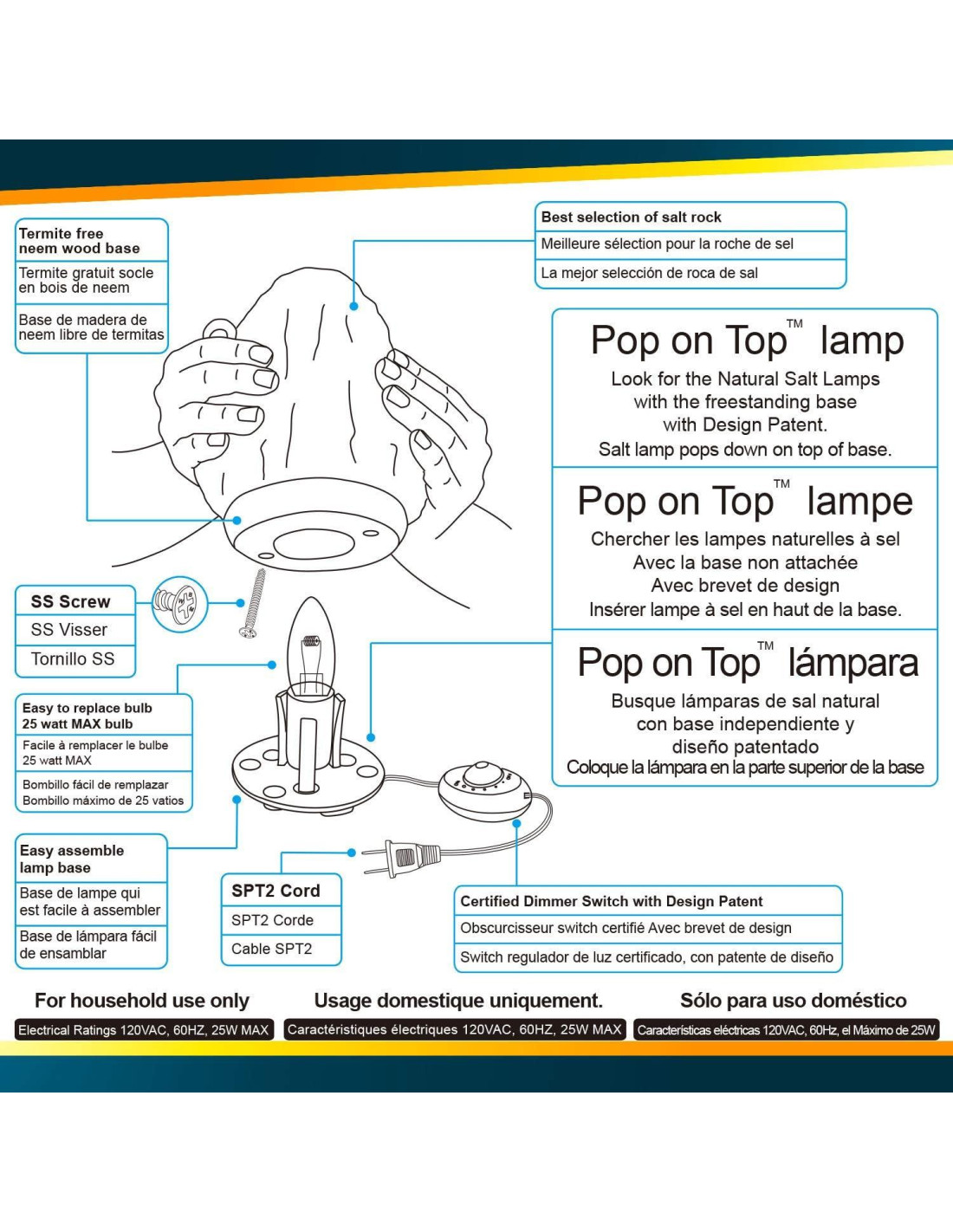 Termite free neem wood base

Termite gratuit socle en bois de neem

Base de madera de neem libre de termitas

Best selection of salt rock

Meilleure sélection pour la roche de sel

La mejor selección de roca de sal

Pop on Top™ lamp

Look for the Natural Salt Lamps with the freestanding base with Design Patent.
Salt lamp pops down on top of base.

Pop on Top™ lampe

Chercher les lampes naturelles à sel
Avec la base non attachée
Avec brevet de design
Insérer lampe à sel en haut de la base.

Pop on Top™ lámpara

Busque lámparas de sal natural con base independiente y diseño patentado
Coloque la lámpara en la parte superior de la base

SS Screw

SS Visser

Tornillo SS

Easy to replace bulb 25 watt MAX bulb

Facile à remplacer le bulbe 25 watt MAX

Bombillo fácil de remplazar Bombillo máximo de 25 vatios

Easy assemble lamp base

Base de lampe qui est facile à assembler

Base de lámpara fácil de ensamblar

SPT2 Cord

SPT2 Corde

Cable SPT2

Certified Dimmer Switch with Design Patent

Obscurcisseur switch certifié Avec brevet de design

Switch regulador de luz certificado, con patente de diseño

For household use only

Electrical Ratings 120VAC, 60HZ, 25W MAX

Usage domestique uniquement.

Caractéristiques électriques 120VAC, 60HZ, 25W MAX

Sólo para uso doméstico

Características eléctricas 120VAC, 60Hz, el Máximo de 25W